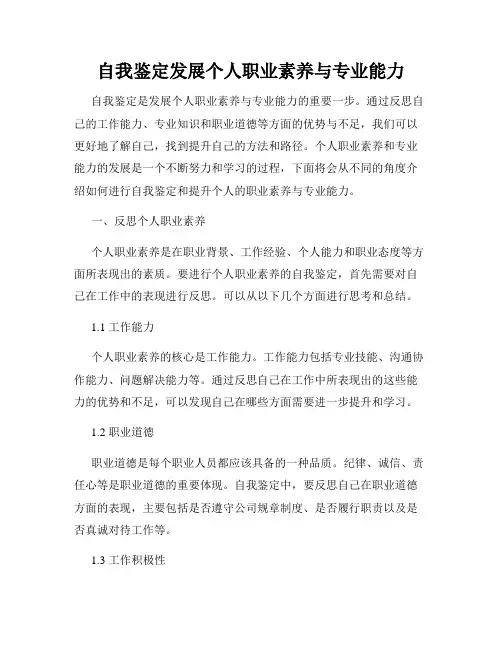 自我鉴定发展个人职业素养与专业能力

自我鉴定是发展个人职业素养与专业能力的重要一步。通过反思自己的工作能力、专业知识和职业道德等方面的优势与不足，我们可以更好地了解自己，找到提升自己的方法和路径。个人职业素养和专业能力的发展是一个不断努力和学习的过程，下面将会从不同的角度介绍如何进行自我鉴定和提升个人的职业素养与专业能力。

一、反思个人职业素养

个人职业素养是在职业背景、工作经验、个人能力和职业态度等方面所表现出的素质。要进行个人职业素养的自我鉴定，首先需要对自己在工作中的表现进行反思。可以从以下几个方面进行思考和总结。

1.1 工作能力

个人职业素养的核心是工作能力。工作能力包括专业技能、沟通协作能力、问题解决能力等。通过反思自己在工作中所表现出的这些能力的优势和不足，可以发现自己在哪些方面需要进一步提升和学习。

1.2 职业道德

职业道德是每个职业人员都应该具备的一种品质。纪律、诚信、责任心等是职业道德的重要体现。自我鉴定中，要反思自己在职业道德方面的表现，主要包括是否遵守公司规章制度、是否履行职责以及是否真诚对待工作等。

1.3 工作积极性